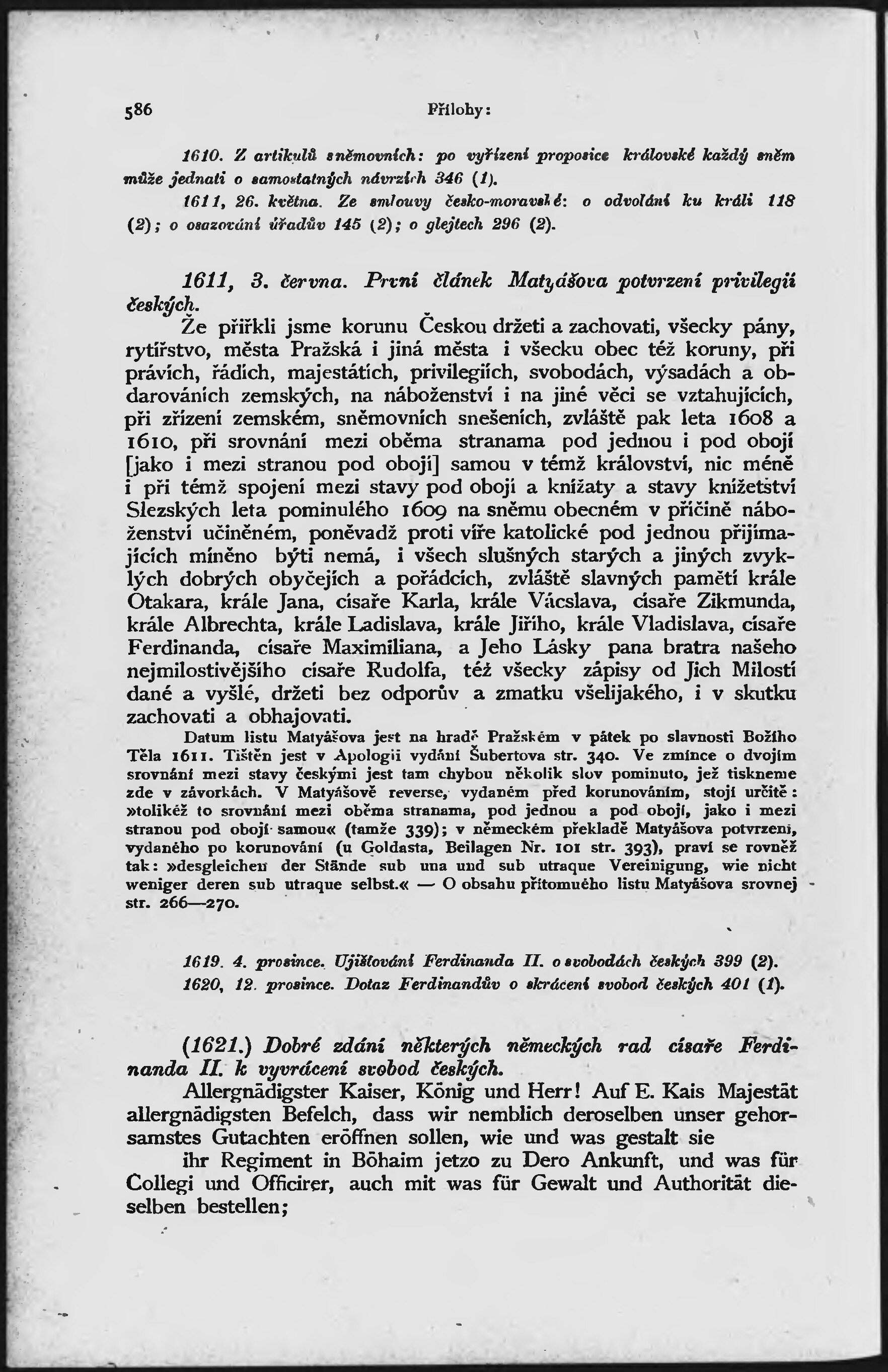 586 Přílohy:

1610. Z artikulů sněmovních: po vyřízení proposice královské každý sněm může jednati o samostatných návrzích 346 (1).

1611, 26. května. Ze smlouvy česko-moravské: o odvolání ku králi 118 (2); o osazování úřadův 145 (2); o glejtech 296 (2).

1611, 3. června. První článek Matyášova potvrzení privilegií českých.

Že přiřkli jsme korunu Českou držeti a zachovati, všecky pány, rytířstvo, města Pražská i jiná města i všecku obec též koruny, při právích, řádích, majestátích, privilegiích, svobodách, výsadách a obdarováních zemských, na náboženství i na jiné věci se vztahujících, při zřízení zemském, sněmovních snešeních, zvláště pak leta 1608 a 1610, při srovnání mezi oběma stranama pod jednou i pod obojí [jako i mezi stranou pod obojí] samou v témž království, nic méně i při témž spojení mezi stavy pod obojí a knížaty a stavy knížetství Slezských leta pominulého 1609 na sněmu obecném v příčině náboženství učiněném, poněvadž proti víře katolické pod jednou přijímajících míněno býti nemá, i všech slušných starých a jiných zvyklých dobrých obyčejích a pořádcích, zvláště slavných pamětí krále Otakara, krále Jana, císaře Karla, krále Vácslava, císaře Zikmunda, krále Albrechta, krále Ladislava, krále Jiřího, krále Vladislava, císaře Ferdinanda, císaře Maximiliana, a Jeho Lásky pana bratra našeho nejmilostivějšího císaře Rudolfa, též všecky zápisy od Jich Milostí dané a vyšlé, držeti bez odporův a zmatku všelijakého, i v skutku zachovati a obhajovati.

Datum listu Matyášova jest na hradě Pražském v pátek po slavnosti Božího Těla 1611. Tištěn jest v Apologii vydání Šubertova str. 340. Ve zmínce o dvojím srovnání mezi stavy českými jest tam chybou několik slov pominuto, jež tiskneme zde v závorkách. V Matyášově reverse, vydaném před korunováním, stojí určitě: »tolikéž to srovnání mezi oběma stranama, pod jednou a pod obojí, jako i mezi stranou pod obojí samou« (tamže 339); v německém překladě Matyášova potvrzení, vydaného po korunování (u Goldasta, Beilagen Nr. 101 str. 393), praví se rovněž tak: »desgleichen der Stände sub una und sub utraque Vereinigung, wie nicht weniger deren sub utraque selbst.« — O obsahu přítomného listu Matyášova srovnej str. 266—270.

1619. 4. prosince. Ujišťování Ferdinanda II. o svobodách českých 399 (2).
1620, 12. prosince. Dotaz Ferdinandův o skrácení svobod českých 401 (1).

(1621.) Dobré zdání některých německých rad císaře Ferdinanda II. k vyvrácení svobod českých.

Allergnädigster Kaiser, König und Herr! Auf E. Kais Majestät allergnädigsten Befelch, dass wir nemblich deroselben unser gehorsamstes Gutachten eröffnen sollen, wie und was gestalt sie

ihr Regiment in Böhaim jetzo zu Dero Ankunft, und was für Collegi und Officirer, auch mit was für Gewalt und Authorität dieselben bestellen;